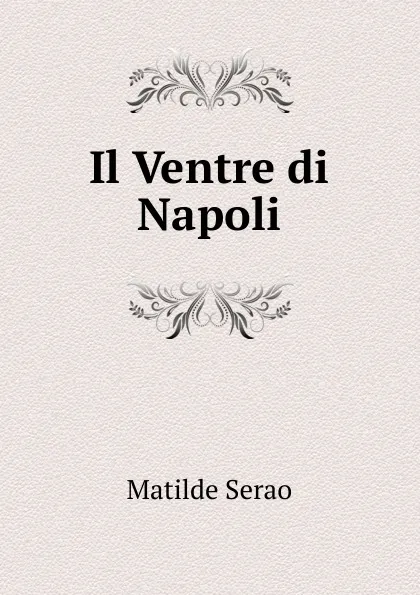 Il Ventre di Napoli

Matilde Serao